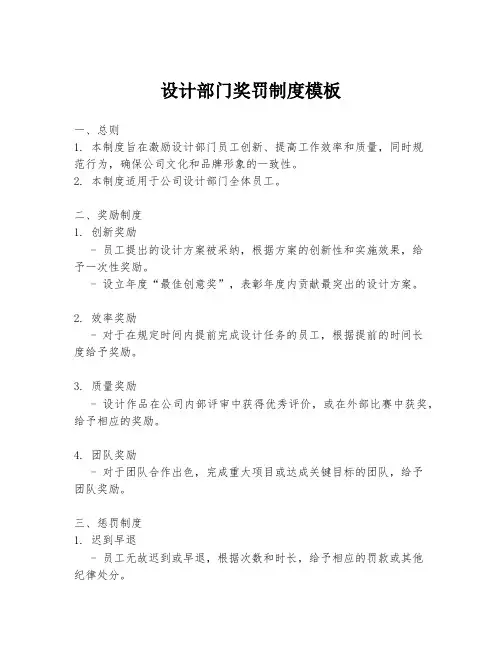 设计部门奖罚制度模板

一、总则
1. 本制度旨在激励设计部门员工创新、提高工作效率和质量，同时规范行为，确保公司文化和品牌形象的一致性。
2. 本制度适用于公司设计部门全体员工。

二、奖励制度
1. 创新奖励
- 员工提出的设计方案被采纳，根据方案的创新性和实施效果，给予一次性奖励。
- 设立年度“最佳创意奖”，表彰年度内贡献最突出的设计方案。

2. 效率奖励
- 对于在规定时间内提前完成设计任务的员工，根据提前的时间长度给予奖励。

3. 质量奖励
- 设计作品在公司内部评审中获得优秀评价，或在外部比赛中获奖，给予相应的奖励。

4. 团队奖励
- 对于团队合作出色，完成重大项目或达成关键目标的团队，给予团队奖励。

三、惩罚制度
1. 迟到早退
- 员工无故迟到或早退，根据次数和时长，给予相应的罚款或其他纪律处分。